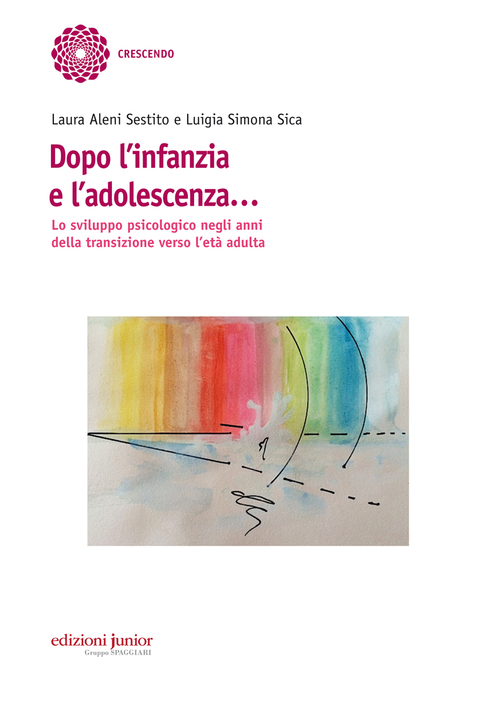 CRESCENDO

Laura Aleni Sestito e Luigia Simona Sica

Dopo l'infanzia e l'adolescenza...

Lo sviluppo psicologico negli anni della transizione verso l'età adulta

edizioni junior
Gruppo SPAGGIARI